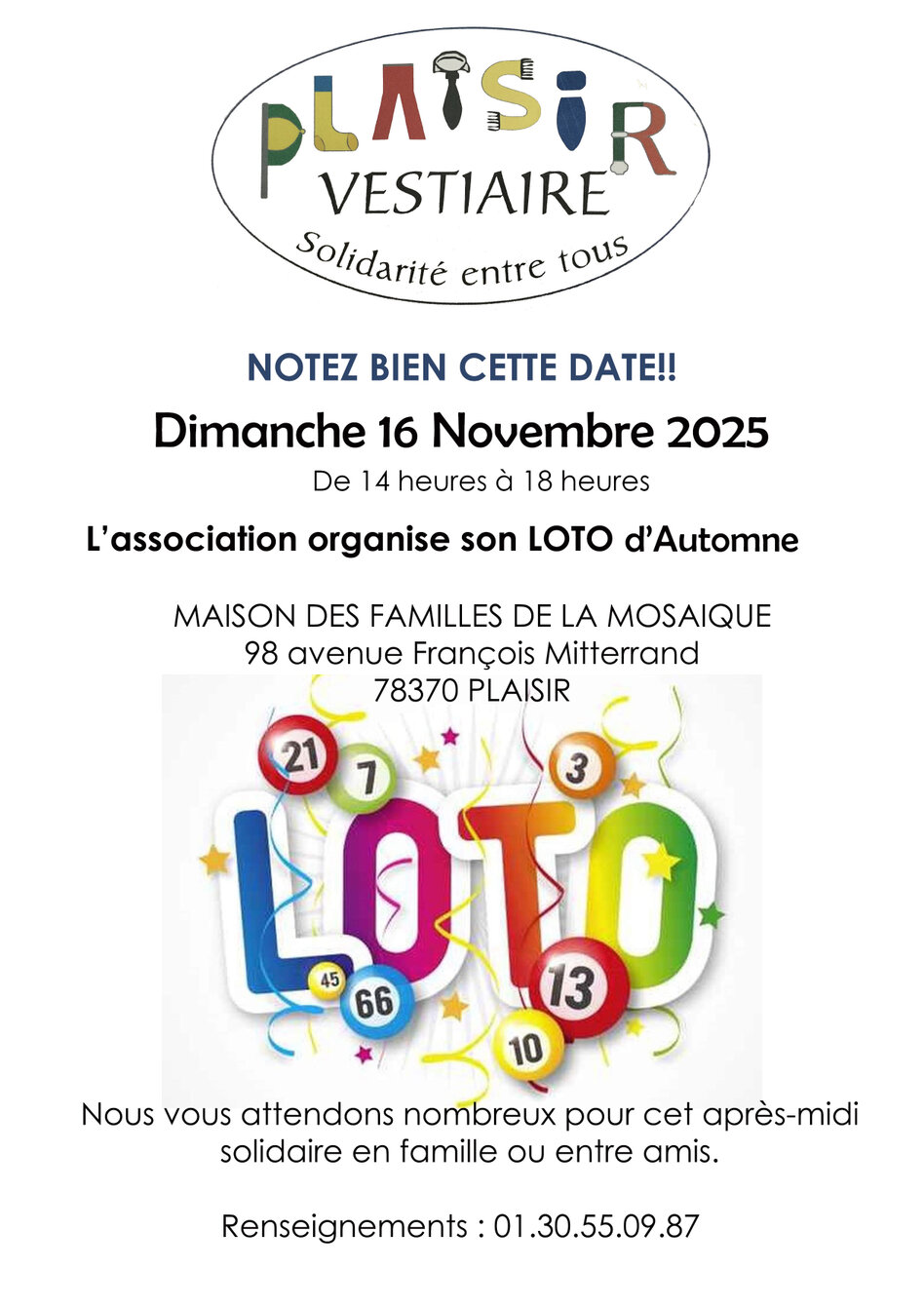 PLAISIR
VESTIAIRE
Solidarité entre tous

NOTEZ BIEN CETTE DATE!!
Dimanche 16 Novembre 2025
De 14 heures à 18 heures
L'association organise son LOTO d'Automne

MAISON DES FAMILLES DE LA MOSAIQUE
98 avenue François Mitterrand
78370 PLAISIR

21 7 3
LOTO
45 66 13 10

Nous vous attendons nombreux pour cet après-midi solidaire en famille ou entre amis.

Renseignements : 01.30.55.09.87